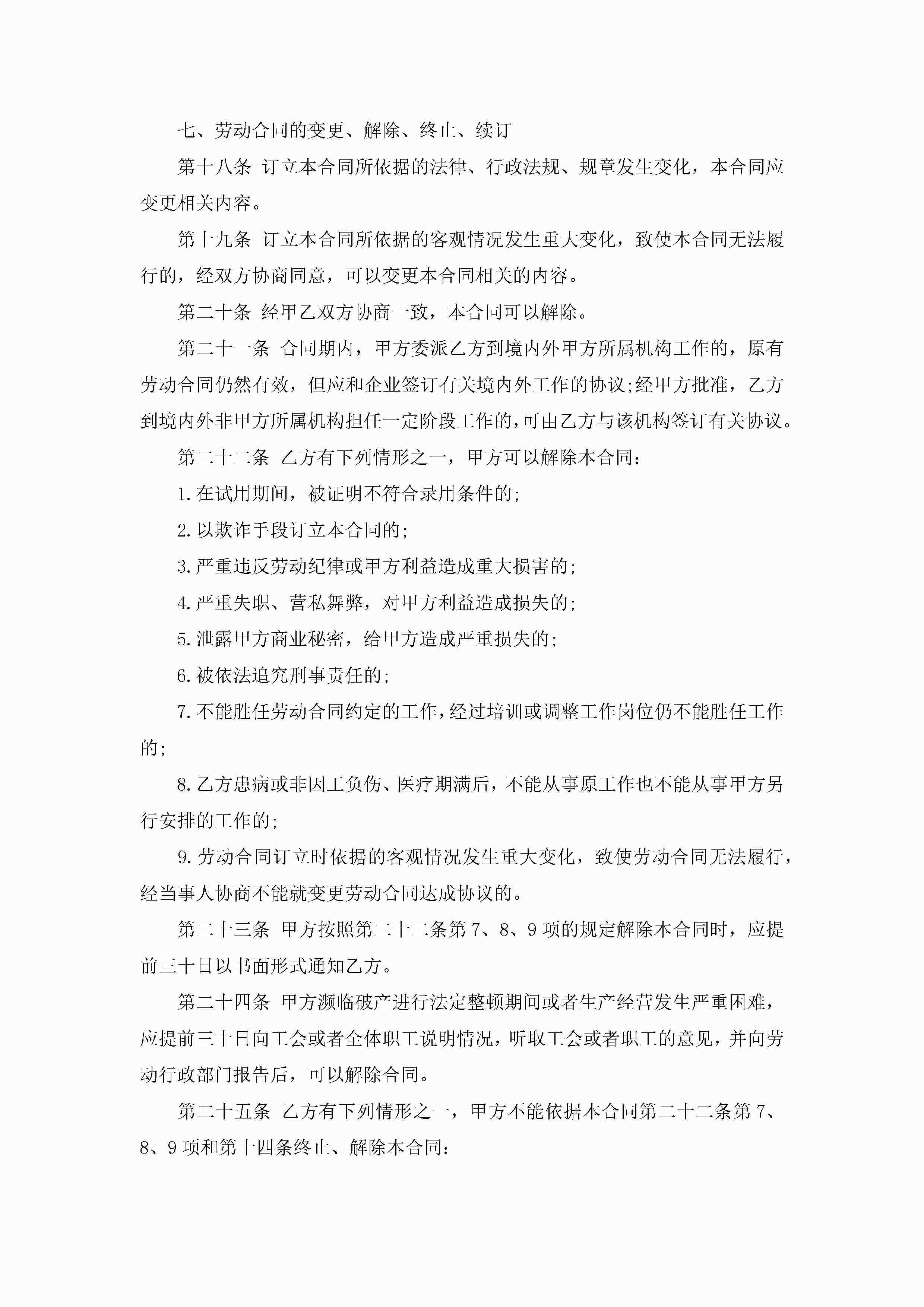 七、劳动合同的变更、解除、终止、续订

第十八条 订立本合同所依据的法律、行政法规、规章发生变化，本合同应变更相关内容。

第十九条 订立本合同所依据的客观情况发生重大变化，致使本合同无法履行的，经双方协商同意，可以变更本合同相关的内容。

第二十条 经甲乙双方协商一致，本合同可以解除。

第二十一条 合同期内，甲方委派乙方到境内外甲方所属机构工作的，原有劳动合同仍然有效，但应和企业签订有关境内外工作的协议;经甲方批准，乙方到境内外非甲方所属机构担任一定阶段工作的,可由乙方与该机构签订有关协议。

第二十二条 乙方有下列情形之一，甲方可以解除本合同：

1.在试用期间，被证明不符合录用条件的;

2.以欺诈手段订立本合同的;

3.严重违反劳动纪律或甲方利益造成重大损害的;

4.严重失职、营私舞弊，对甲方利益造成损失的;

5.泄露甲方商业秘密，给甲方造成严重损失的;

6.被依法追究刑事责任的;

7.不能胜任劳动合同约定的工作,经过培训或调整工作岗位仍不能胜任工作的;

8.乙方患病或非因工负伤、医疗期满后，不能从事原工作也不能从事甲方另行安排的工作的;

9.劳动合同订立时依据的客观情况发生重大变化，致使劳动合同无法履行，经当事人协商不能就变更劳动合同达成协议的。

第二十三条 甲方按照第二十二条第7、8、9项的规定解除本合同时，应提前三十日以书面形式通知乙方。

第二十四条 甲方濒临破产进行法定整顿期间或者生产经营发生严重困难，应提前三十日向工会或者全体职工说明情况，听取工会或者职工的意见，并向劳动行政部门报告后，可以解除合同。

第二十五条 乙方有下列情形之一，甲方不能依据本合同第二十二条第7、8、9项和第十四条终止、解除本合同：